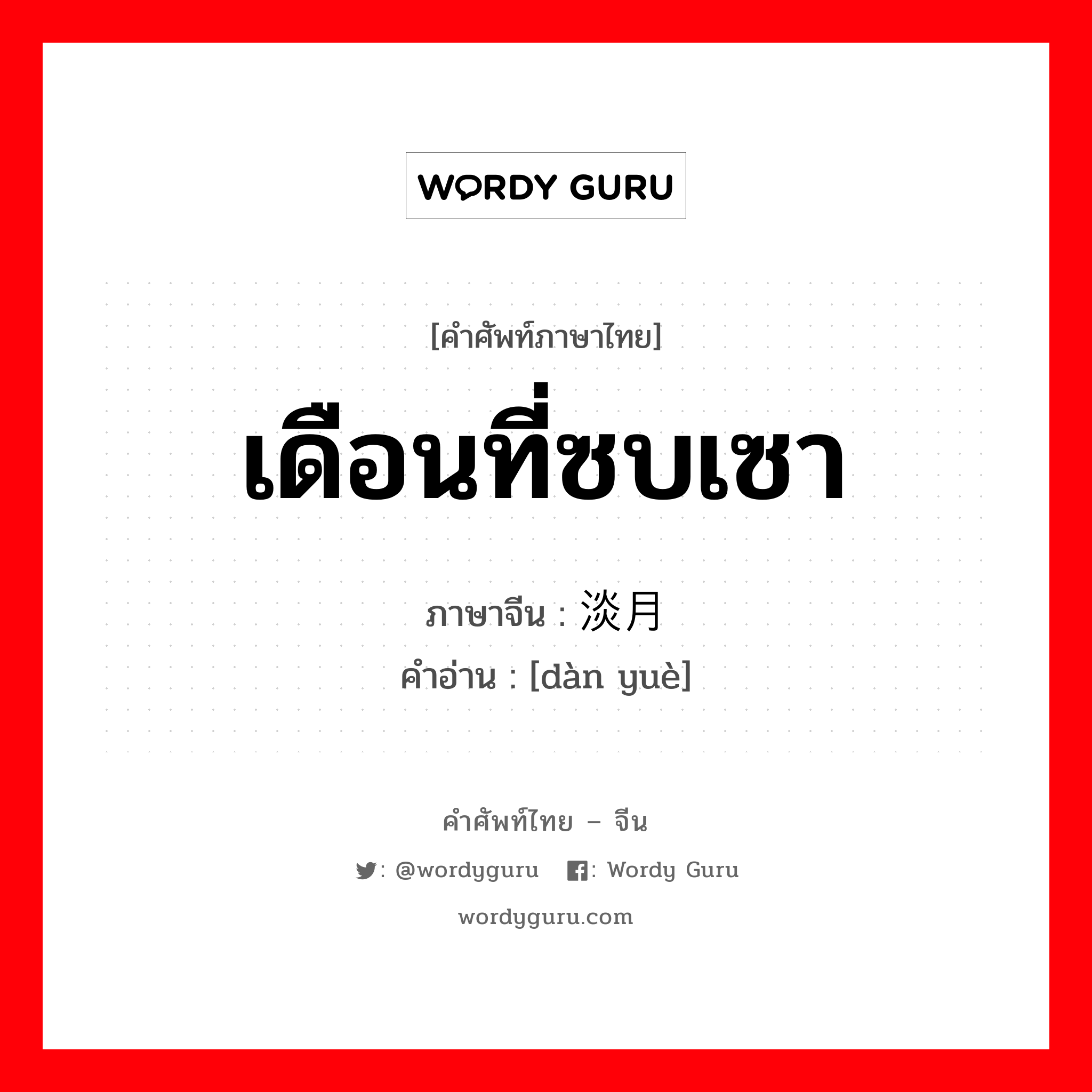 WORDY GURU

[คำศัพท์ภาษาไทย]

เดือนที่ซบเซา

ภาษาจีน : 淡月
คำอ่าน : [dàn yuè]

คำศัพท์ไทย – จีน

: @wordyguru : Wordy Guru

wordyguru.com